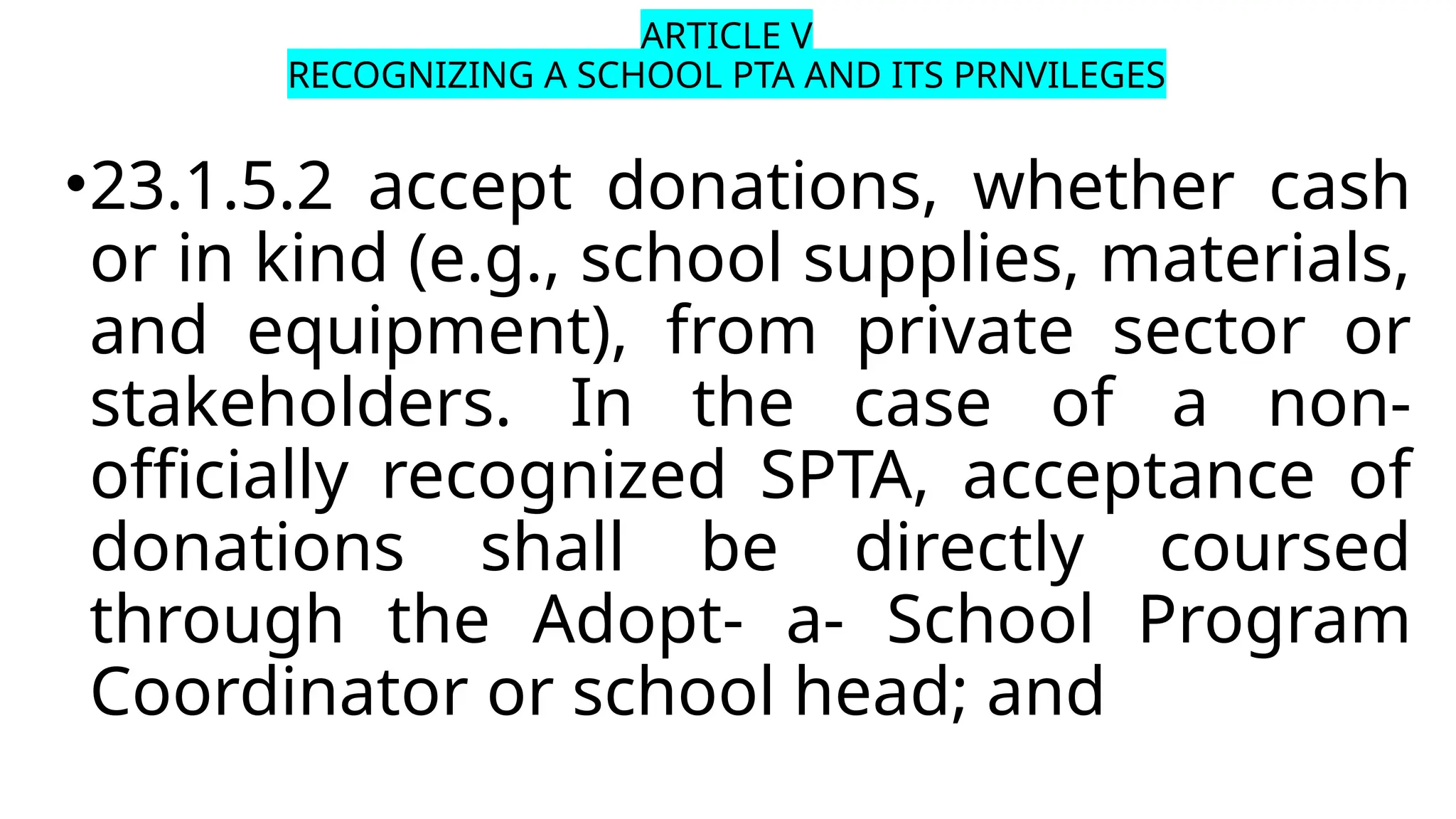 ARTICLE V
RECOGNIZING A SCHOOL PTA AND ITS PRNVILEGES

•23.1.5.2 accept donations, whether cash or in kind (e.g., school supplies, materials, and equipment), from private sector or stakeholders. In the case of a non-officially recognized SPTA, acceptance of donations shall be directly coursed through the Adopt- a- School Program Coordinator or school head; and